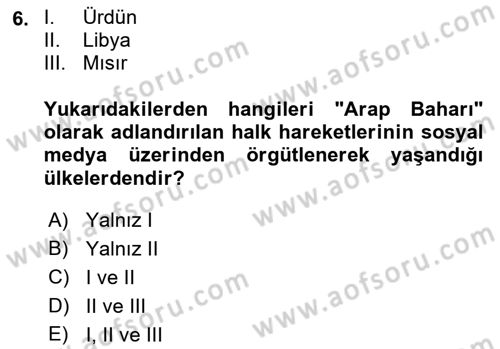 6. I. Ürdün
II. Libya
III. Mısır

Yukarıdakilerden hangileri "Arap Baharı" olarak adlandırılan halk hareketlerinin sosyal medya üzerinden örgütlenerek yaşandığı ülkelerdendir?

A) Yalnız I
B) Yalnız II
C) I ve II
D) II ve III
E) I, II ve III

www.aofsoru.com